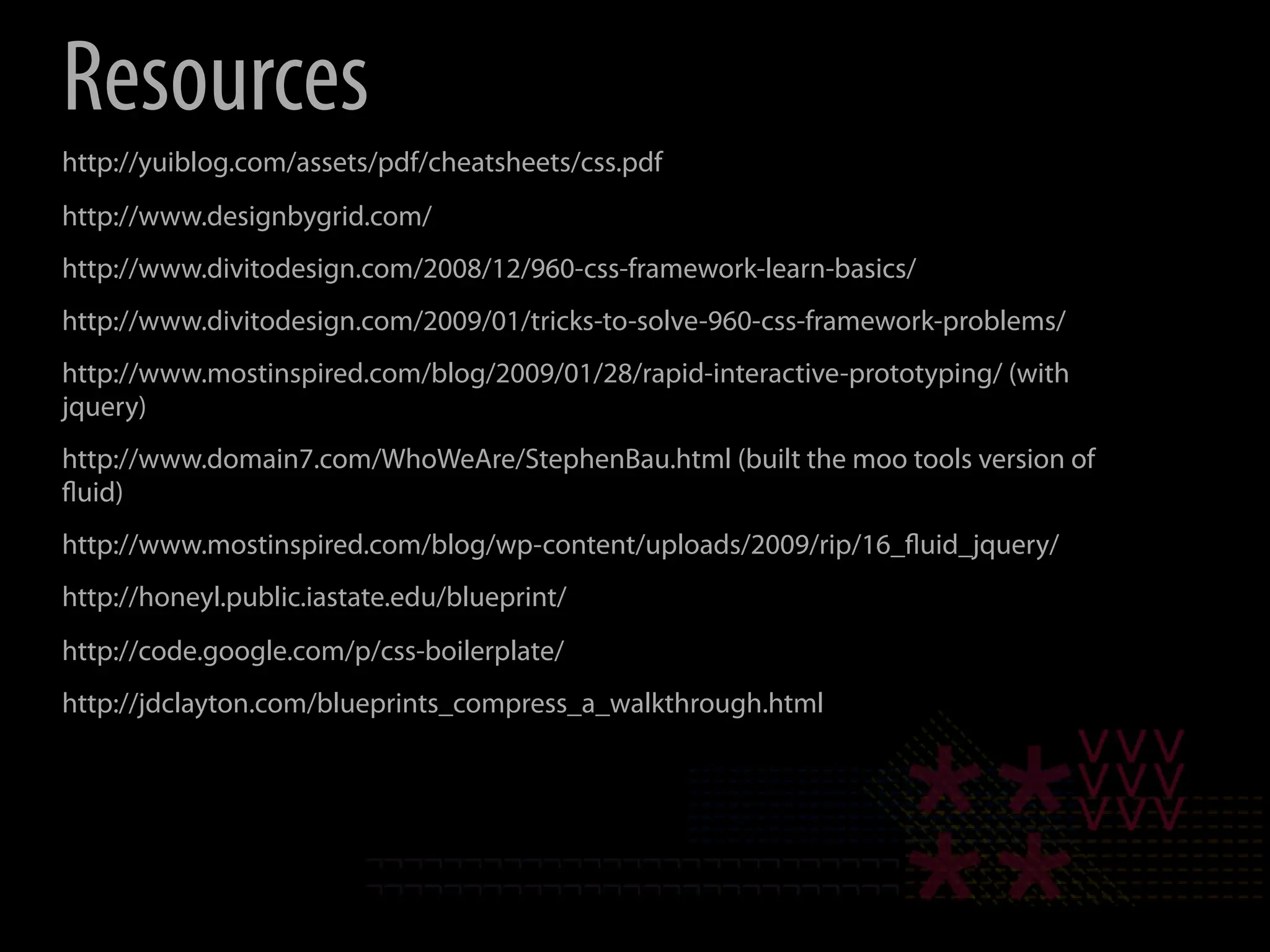 Resources

http://yuiblog.com/assets/pdf/cheatsheets/css.pdf

http://www.designbygrid.com/

http://www.divitodesign.com/2008/12/960-css-framework-learn-basics/

http://www.divitodesign.com/2009/01/tricks-to-solve-960-css-framework-problems/

http://www.mostinspired.com/blog/2009/01/28/rapid-interactive-prototyping/ (with jquery)

http://www.domain7.com/WhoWeAre/StephenBau.html (built the moo tools version of fluid)

http://www.mostinspired.com/blog/wp-content/uploads/2009/rip/16_fluid_jquery/

http://honeyl.public.iastate.edu/blueprint/

http://code.google.com/p/css-boilerplate/

http://jdclayton.com/blueprints_compress_a_walkthrough.html